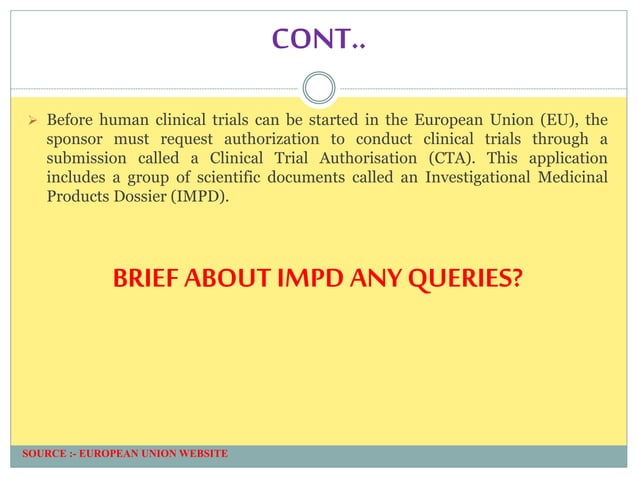 CONT..

➢ Before human clinical trials can be started in the European Union (EU), the sponsor must request authorization to conduct clinical trials through a submission called a Clinical Trial Authorisation (CTA). This application includes a group of scientific documents called an Investigational Medicinal Products Dossier (IMPD).

BRIEF ABOUT IMPD ANY QUERIES?

SOURCE :- EUROPEAN UNION WEBSITE